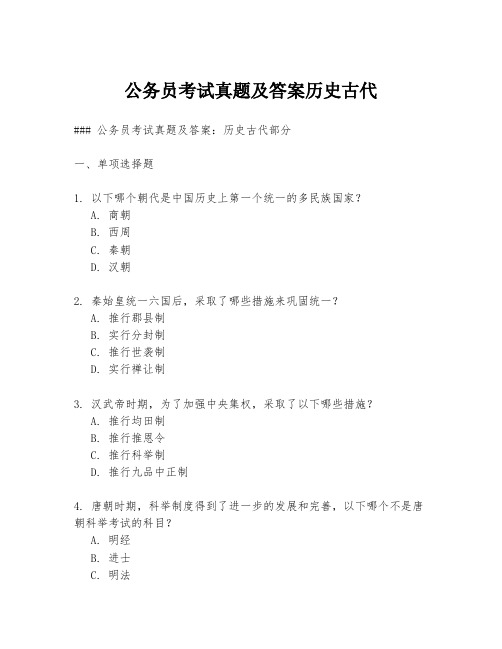 公务员考试真题及答案历史古代

### 公务员考试真题及答案：历史古代部分

一、单项选择题

1. 以下哪个朝代是中国历史上第一个统一的多民族国家？
A. 商朝
B. 西周
C. 秦朝
D. 汉朝

2. 秦始皇统一六国后，采取了哪些措施来巩固统一？
A. 推行郡县制
B. 实行分封制
C. 推行世袭制
D. 实行禅让制

3. 汉武帝时期，为了加强中央集权，采取了以下哪些措施？
A. 推行均田制
B. 推行推恩令
C. 推行科举制
D. 推行九品中正制

4. 唐朝时期，科举制度得到了进一步的发展和完善，以下哪个不是唐朝科举考试的科目？
A. 明经
B. 进士
C. 明法